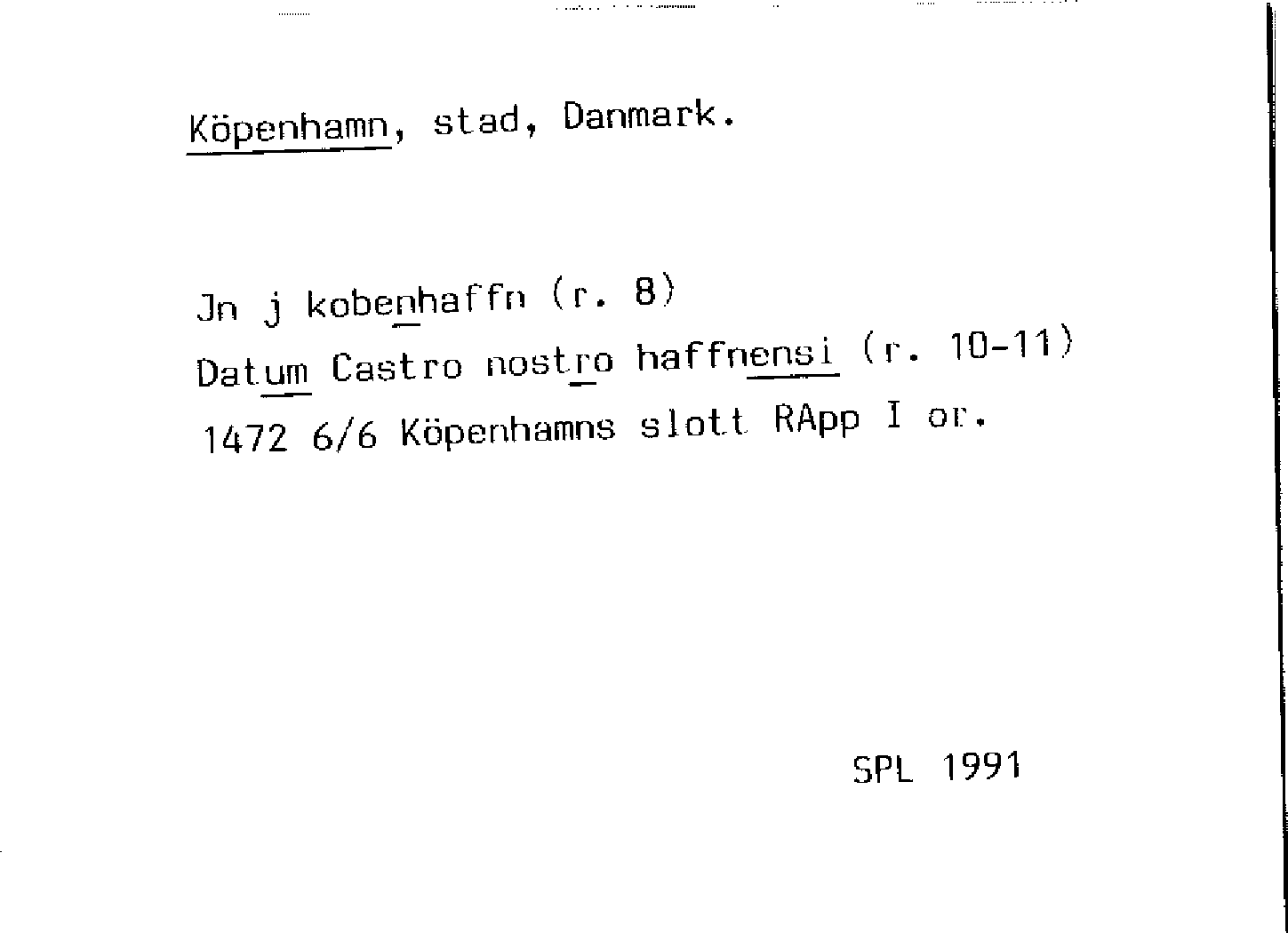 Köpenhamn, stad, Danmark.

Jn j kobenhaffn (r. 8)
Datum Castro nostro haffnensi (r. 10-11)
1472 6/6 Köpenhamns slott RApp I or.

SPL 1991